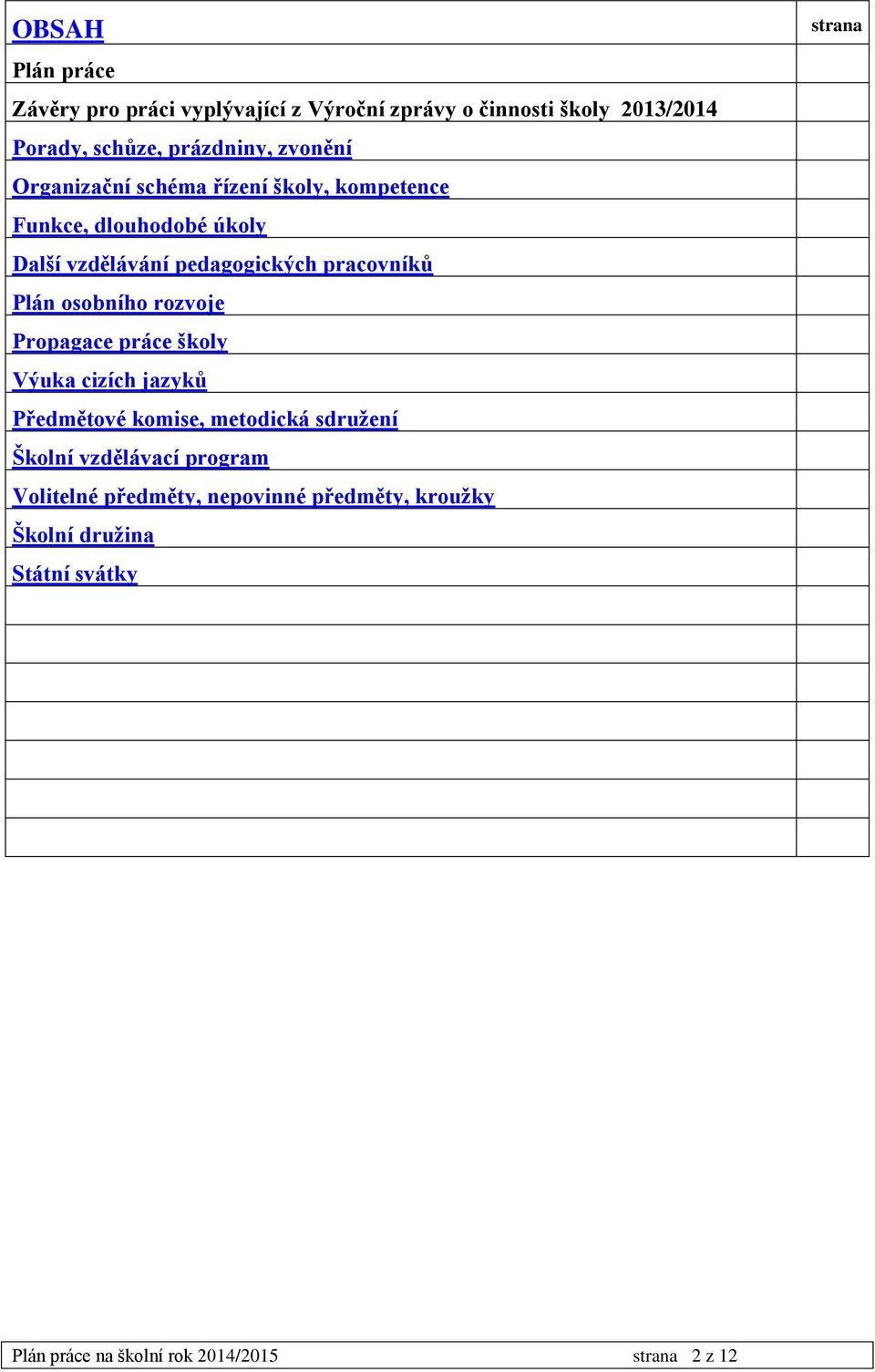 | OBSAH | strana |
|---|---|
| Plán práce | |
| Závěry pro práci vyplývající z Výroční zprávy o činnosti školy 2013/2014 | |
| Porady, schůze, prázdniny, zvonění | |
| Organizační schéma řízení školy, kompetence | |
| Funkce, dlouhodobé úkoly | |
| Další vzdělávání pedagogických pracovníků | |
| Plán osobního rozvoje | |
| Propagace práce školy | |
| Výuka cizích jazyků | |
| Předmětové komise, metodická sdružení | |
| Školní vzdělávací program | |
| Volitelné předměty, nepovinné předměty, kroužky | |
| Školní družina | |
| Státní svátky | |
| | |
| | |
| | |
| | |
| | |
| | |
| | |

Plán práce na školní rok 2014/2015 strana 2 z 12